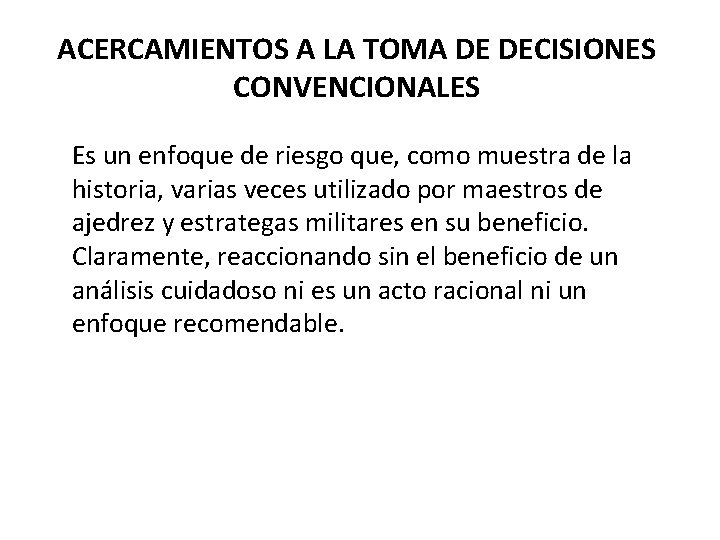 ACERCAMIENTOS A LA TOMA DE DECISIONES CONVENCIONALES

Es un enfoque de riesgo que, como muestra de la historia, varias veces utilizado por maestros de ajedrez y estrategas militares en su beneficio. Claramente, reaccionando sin el beneficio de un análisis cuidadoso ni es un acto racional ni un enfoque recomendable.